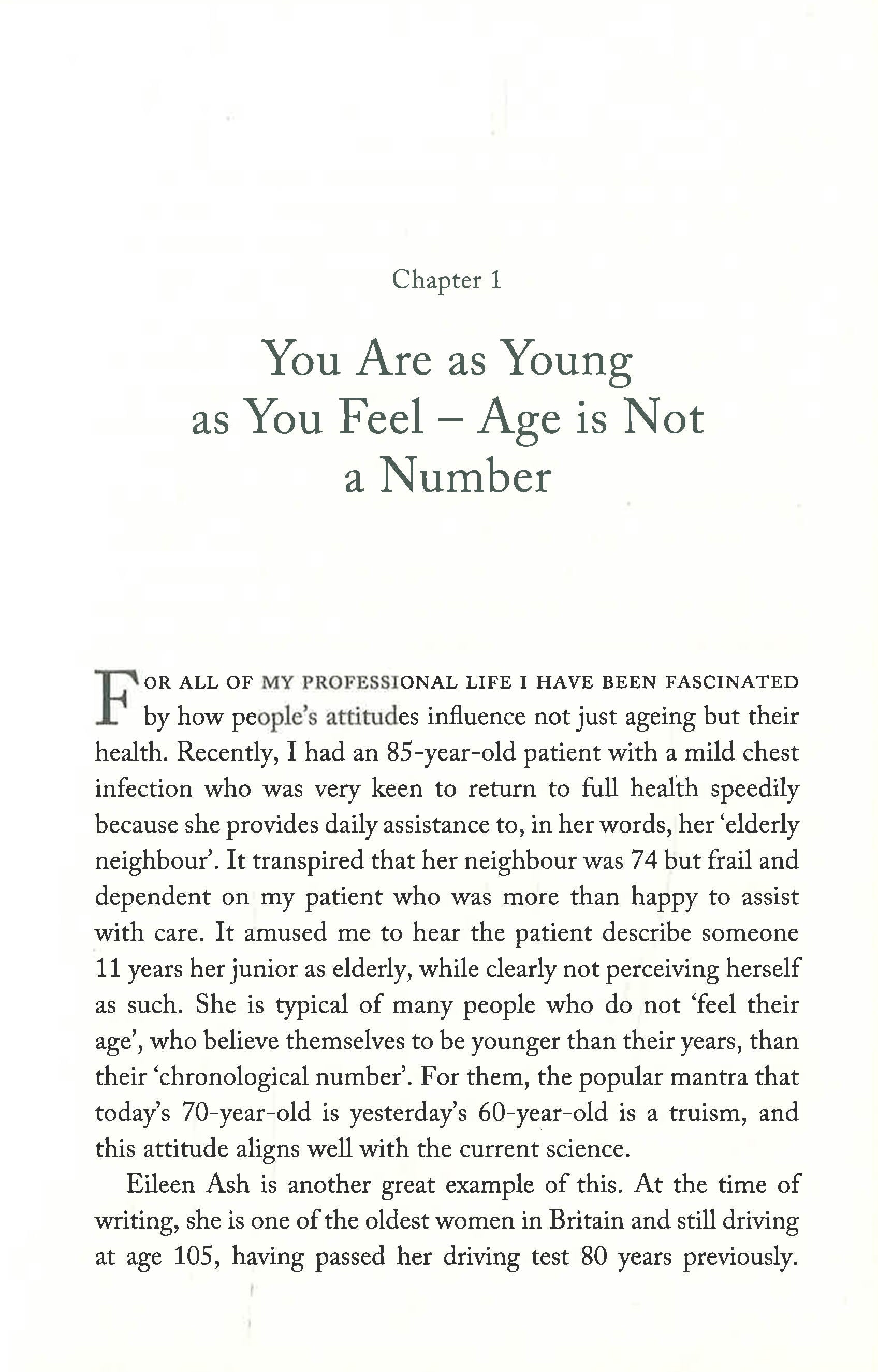 Chapter 1

You Are as Young as You Feel – Age is Not a Number

FOR ALL OF MY PROFESSIONAL LIFE I HAVE BEEN FASCINATED by how people's attitudes influence not just ageing but their health. Recently, I had an 85-year-old patient with a mild chest infection who was very keen to return to full health speedily because she provides daily assistance to, in her words, her 'elderly neighbour'. It transpired that her neighbour was 74 but frail and dependent on my patient who was more than happy to assist with care. It amused me to hear the patient describe someone 11 years her junior as elderly, while clearly not perceiving herself as such. She is typical of many people who do not 'feel their age', who believe themselves to be younger than their years, than their 'chronological number'. For them, the popular mantra that today's 70-year-old is yesterday's 60-year-old is a truism, and this attitude aligns well with the current science.

Eileen Ash is another great example of this. At the time of writing, she is one of the oldest women in Britain and still driving at age 105, having passed her driving test 80 years previously.